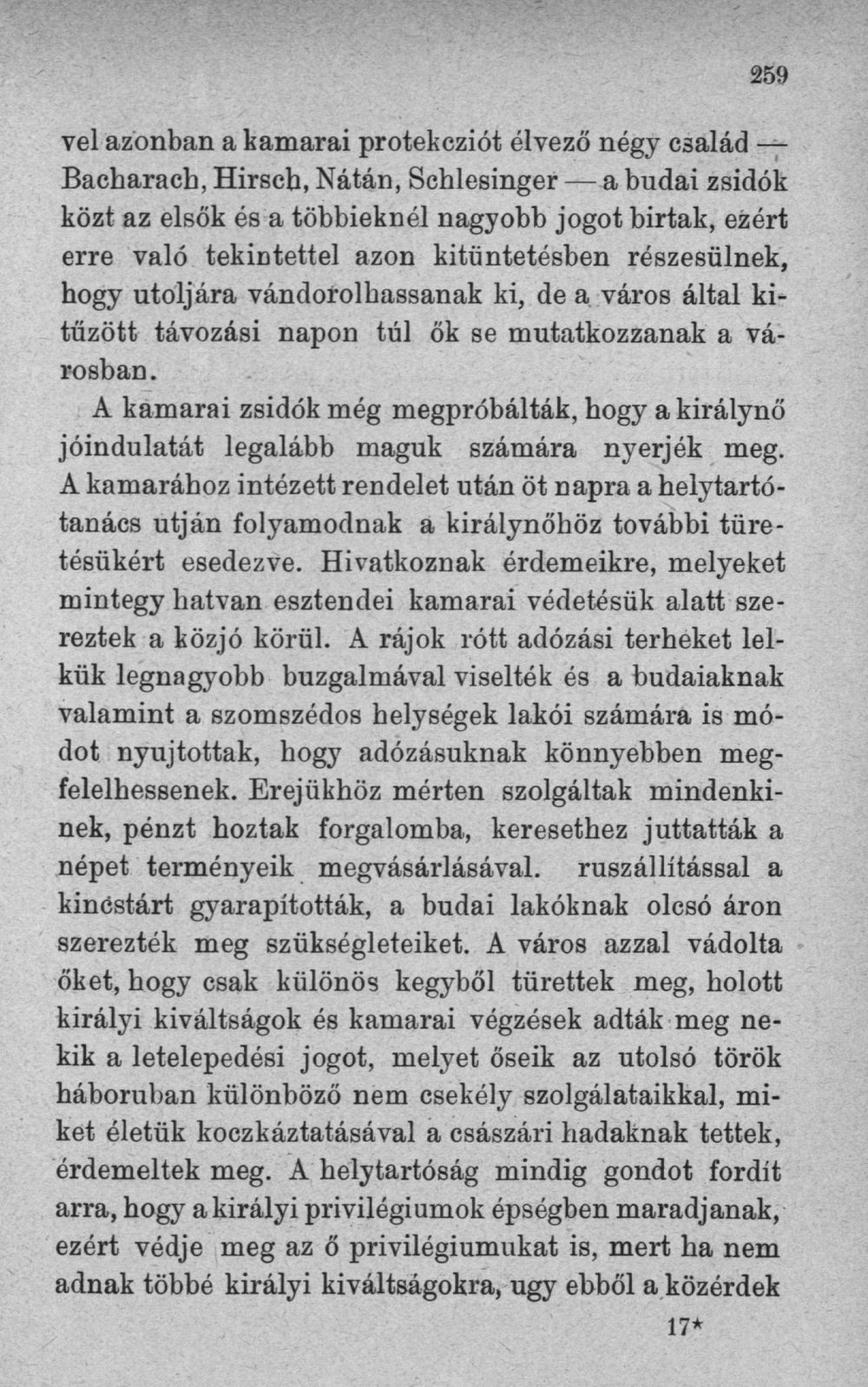 259

vel azonban a kamarai protekcziót élvező négy család — Bacharach, Hirsch, Nátán, Schlesinger — a budai zsidók közt az elsők és a többieknél nagyobb jogot birtak, ezért erre való tekintettel azon kitüntetésben részesülnek, hogy utoljára vándorolhassanak ki, de a város által kitűzött távozási napon túl ők se mutatkozzanak a városban.

A kamarai zsidók még megpróbálták, hogy a királynő jóindulatát legalább maguk számára nyerjék meg. A kamarához intézett rendelet után öt napra a helytartótanács utján folyamodnak a királynőhöz további türetésükért esedezve. Hivatkoznak érdemeikre, melyeket mintegy hatvan esztendei kamarai védetésük alatt szereztek a közjó körül. A rájok rótt adózási terheket lelkük legnagyobb buzgalmával viselték és a budaiaknak valamint a szomszédos helységek lakói számára is módot nyujtottak, hogy adózásuknak könnyebben megfelelhessenek. Erejükhöz mérten szolgáltak mindenkinek, pénzt hoztak forgalomba, keresethez juttatták a népet terményeik megvásárlásával. ruszállítással a kincstárt gyarapították, a budai lakóknak olcsó áron szerezték meg szükségleteiket. A város azzal vádolta őket, hogy csak különös kegyből türettek meg, holott királyi kiváltságok és kamarai végzések adták meg nekik a letelepedési jogot, melyet őseik az utolsó török háboruban különböző nem csekély szolgálataikkal, miket életük koczkáztatásával a császári hadaknak tettek, érdemeltek meg. A helytartóság mindig gondot fordít arra, hogy a királyi privilégiumok épségben maradjanak, ezért védje meg az ő privilégiumukat is, mert ha nem adnak többé királyi kiváltságokra, ugy ebből a közérdek

17*